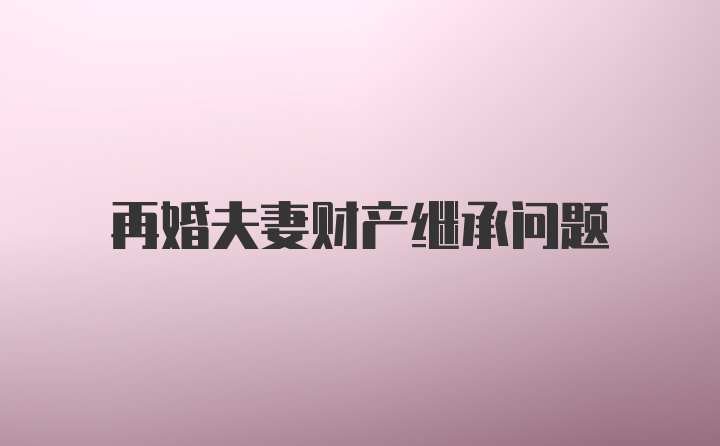 再婚夫妻财产继承问题